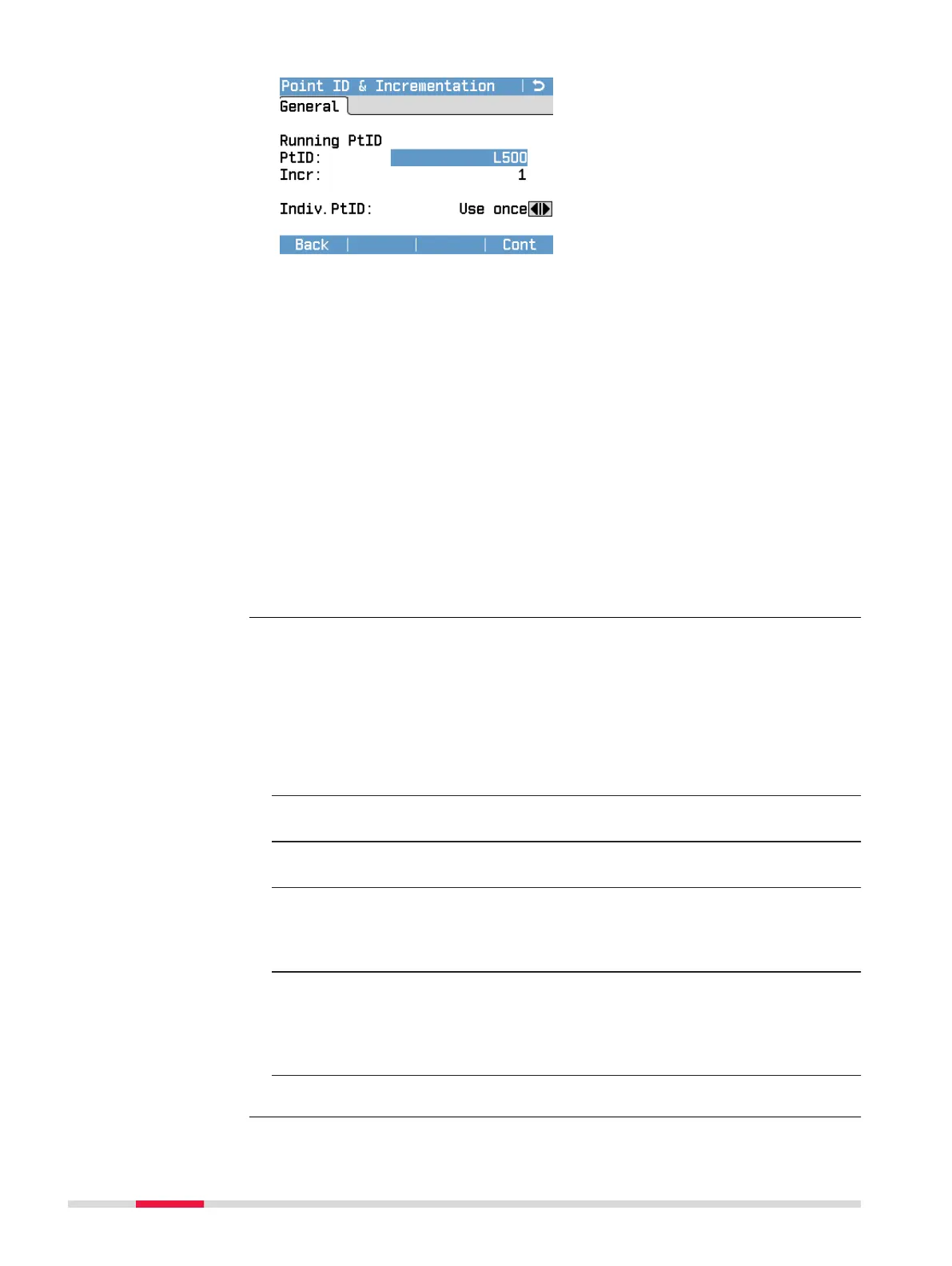 Point ID & Incrementation

General

Running PtID
PtID: L500
Incr: 1

Indiv.PtID: Use once

Back Cont